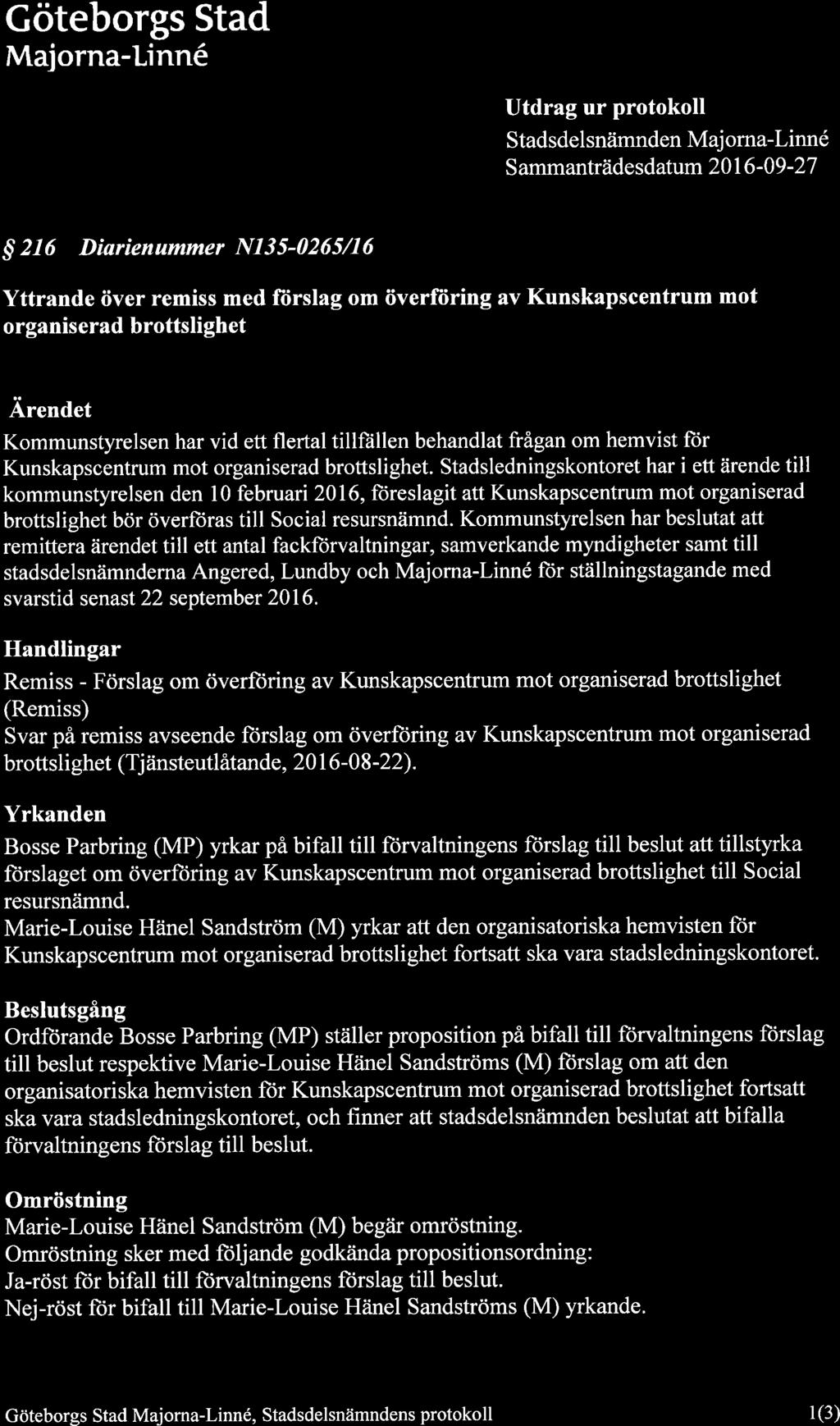 Göteborgs Stad
Majorna-Linné

Utdrag ur protokoll
Stadsdelsnämnden Majorna-Linné
Sammanträdesdatum 2016-09-27

§ 216 Diarienummer N135-0265/16

Yttrande över remiss med förslag om överföring av Kunskapscentrum mot organiserad brottslighet

Ärendet
Kommunstyrelsen har vid ett flertal tillfällen behandlat frågan om hemvist för Kunskapscentrum mot organiserad brottslighet. Stadsledningskontoret har i ett ärende till kommunstyrelsen den 10 februari 2016, föreslagit att Kunskapscentrum mot organiserad brottslighet bör överföras till Social resursnämnd. Kommunstyrelsen har beslutat att remittera ärendet till ett antal fackförvaltningar, samverkande myndigheter samt till stadsdelsnämnderna Angered, Lundby och Majorna-Linné för ställningstagande med svarstid senast 22 september 2016.

Handlingar
Remiss - Förslag om överföring av Kunskapscentrum mot organiserad brottslighet (Remiss)
Svar på remiss avseende förslag om överföring av Kunskapscentrum mot organiserad brottslighet (Tjänsteutlåtande, 2016-08-22).

Yrkanden
Bosse Parbring (MP) yrkar på bifall till förvaltningens förslag till beslut att tillstyrka förslaget om överföring av Kunskapscentrum mot organiserad brottslighet till Social resursnämnd.
Marie-Louise Hänel Sandström (M) yrkar att den organisatoriska hemvisten för Kunskapscentrum mot organiserad brottslighet fortsatt ska vara stadsledningskontoret.

Beslutsgång
Ordförande Bosse Parbring (MP) ställer proposition på bifall till förvaltningens förslag till beslut respektive Marie-Louise Hänel Sandströms (M) förslag om att den organisatoriska hemvisten för Kunskapscentrum mot organiserad brottslighet fortsatt ska vara stadsledningskontoret, och finner att stadsdelsnämnden beslutat att bifalla förvaltningens förslag till beslut.

Omröstning
Marie-Louise Hänel Sandström (M) begär omröstning.
Omröstning sker med följande godkända propositionsordning:
Ja-röst för bifall till förvaltningens förslag till beslut.
Nej-röst för bifall till Marie-Louise Hänel Sandströms (M) yrkande.

Göteborgs Stad Majorna-Linné, Stadsdelsnämndens protokoll 1(3)